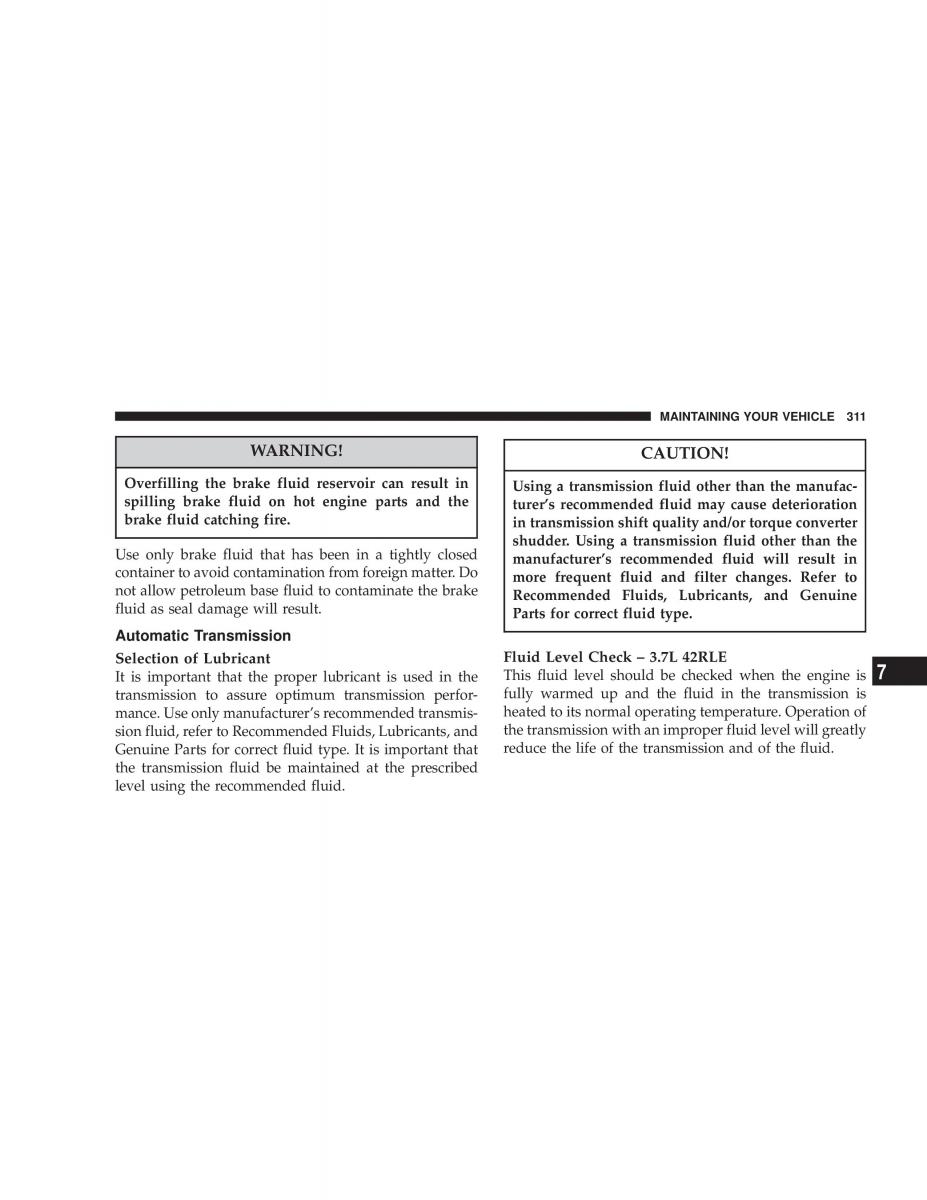 MAINTAINING YOUR VEHICLE 311

WARNING!

Overfilling the brake fluid reservoir can result in spilling brake fluid on hot engine parts and the brake fluid catching fire.

Use only brake fluid that has been in a tightly closed container to avoid contamination from foreign matter. Do not allow petroleum base fluid to contaminate the brake fluid as seal damage will result.

Automatic Transmission

Selection of Lubricant
It is important that the proper lubricant is used in the transmission to assure optimum transmission performance. Use only manufacturer's recommended transmission fluid, refer to Recommended Fluids, Lubricants, and Genuine Parts for correct fluid type. It is important that the transmission fluid be maintained at the prescribed level using the recommended fluid.

CAUTION!

Using a transmission fluid other than the manufacturer's recommended fluid may cause deterioration in transmission shift quality and/or torque converter shudder. Using a transmission fluid other than the manufacturer's recommended fluid will result in more frequent fluid and filter changes. Refer to Recommended Fluids, Lubricants, and Genuine Parts for correct fluid type.

Fluid Level Check – 3.7L 42RLE
This fluid level should be checked when the engine is fully warmed up and the fluid in the transmission is heated to its normal operating temperature. Operation of the transmission with an improper fluid level will greatly reduce the life of the transmission and of the fluid.

7